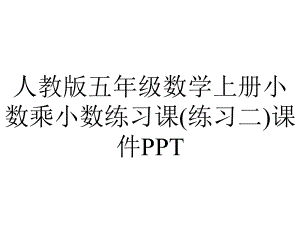 人教版五年级数学上册小数乘小数练习课(练习二)课件PPT